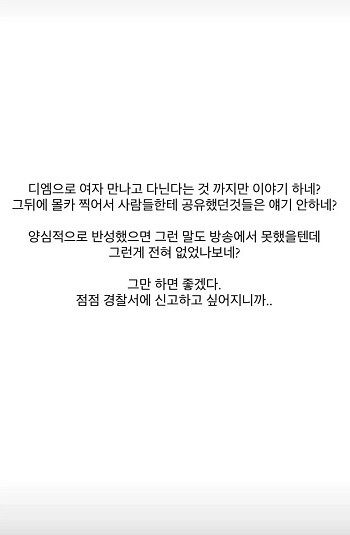 디엠으로 여자 만나고 다닌다는 것 까지만 이야기 하네?
그뒤에 몰카 찍어서 사람들한테 공유했던것들은 얘기 안하네?

양심적으로 반성했으면 그런 말도 방송에서 못했을텐데
그런게 전혀 없었나보네?

그만 하면 좋겠다.
점점 경찰서에 신고하고 싶어지니까..